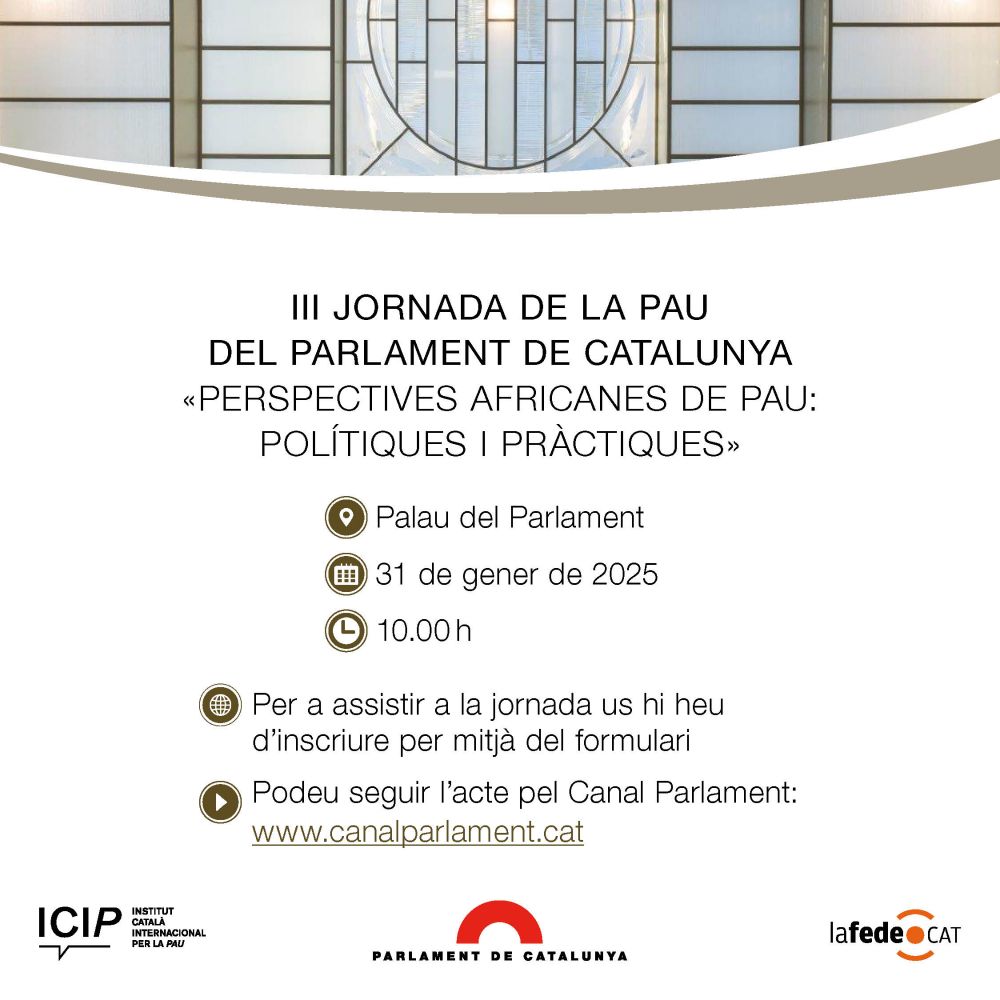 III JORNADA DE LA PAU
DEL PARLAMENT DE CATALUNYA
«PERSPECTIVES AFRICANES DE PAU: POLÍTIQUES I PRÀCTIQUES»

Palau del Parlament

31 de gener de 2025

10.00 h

Per a assistir a la jornada us hi heu d'inscriure per mitjà del formulari

Podeu seguir l'acte pel Canal Parlament: www.canalparlament.cat

ICIP INSTITUT CATALÀ INTERNACIONAL PER LA PAU

PARLAMENT DE CATALUNYA

lafede CAT